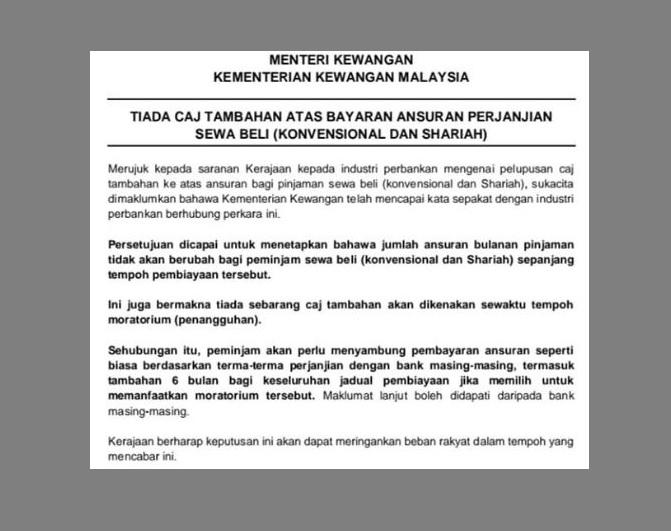 MENTERI KEWANGAN
KEMENTERIAN KEWANGAN MALAYSIA

TIADA CAJ TAMBAHAN ATAS BAYARAN ANSURAN PERJANJIAN SEWA BELI (KONVENSIONAL DAN SHARIAH)

Merujuk kepada saranan Kerajaan kepada industri perbankan mengenai pelupusan caj tambahan ke atas ansuran bagi pinjaman sewa beli (konvensional dan Shariah), sukacita dimaklumkan bahawa Kementerian Kewangan telah mencapai kata sepakat dengan industri perbankan berhubung perkara ini.

Persetujuan dicapai untuk menetapkan bahawa jumlah ansuran bulanan pinjaman tidak akan berubah bagi peminjam sewa beli (konvensional dan Shariah) sepanjang tempoh pembiayaan tersebut.

Ini juga bermakna tiada sebarang caj tambahan akan dikenakan sewaktu tempoh moratorium (penangguhan).

Sehubungan itu, peminjam akan perlu menyambung pembayaran ansuran seperti biasa berdasarkan terma-terma perjanjian dengan bank masing-masing, termasuk tambahan 6 bulan bagi keseluruhan jadual pembiayaan jika memilih untuk memanfaatkan moratorium tersebut. Maklumat lanjut boleh didapati daripada bank masing-masing.

Kerajaan berharap keputusan ini akan dapat meringankan beban rakyat dalam tempoh yang mencabar ini.